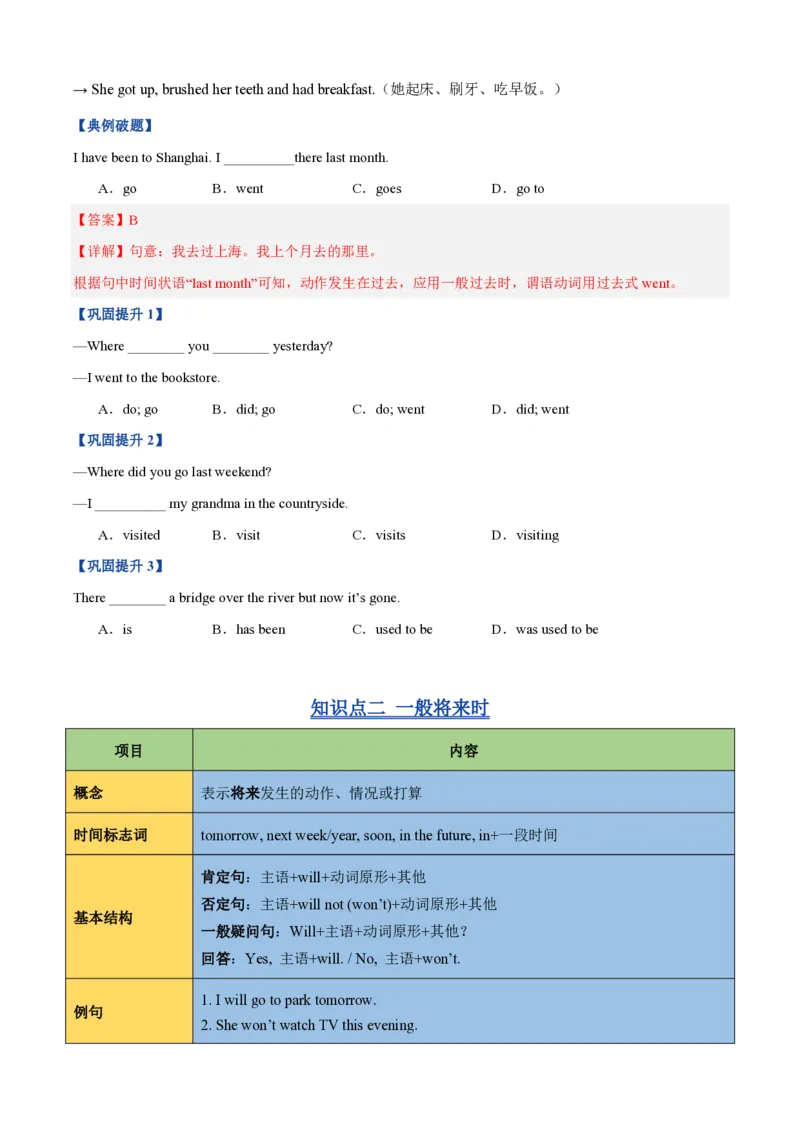 → She got up, brushed her teeth and had breakfast.（她起床、刷牙、吃早饭。）

【典例破题】

I have been to Shanghai. I ____there last month.

A．go B．went C．goes D．go to

【答案】B

【详解】句意：我去过上海。我上个月去的那里。

根据句中时间状语“last month”可知，动作发生在过去，应用一般过去时，谓语动词用过去式went。

【巩固提升1】

—Where ____ you ____ yesterday?

—I went to the bookstore.

A．do; go B．did; go C．do; went D．did; went

【巩固提升2】

—Where did you go last weekend?

—I ____ my grandma in the countryside.

A．visited B．visit C．visits D．visiting

【巩固提升3】

There ____ a bridge over the river but now it's gone.

A．is B．has been C．used to be D．was used to be

知识点二 一般将来时

| 项目 | 内容 |
|---|---|
| 概念 | 表示将来发生的动作、情况或打算 |
| 时间标志词 | tomorrow, next week/year, soon, in the future, in+一段时间 |
| 基本结构 | 肯定句：主语+will+动词原形+其他 否定句：主语+will not (won't)+动词原形+其他 一般疑问句：Will+主语+动词原形+其他？ 回答：Yes, 主语+will. / No, 主语+won't. |
| 例句 | 1. I will go to park tomorrow. 2. She won't watch TV this evening. |